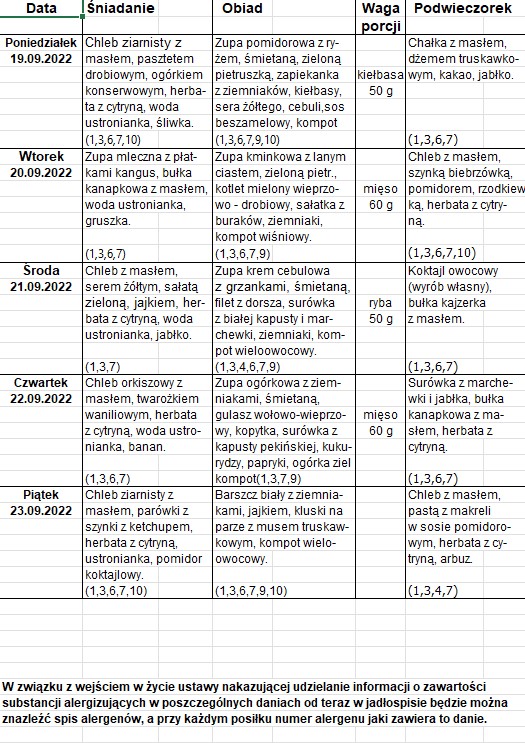 | Data | Śniadanie | Obiad | Waga porcji | Podwieczorek |
|---|---|---|---|---|
| Poniedziałek 19.09.2022 | Chleb ziarnisty z masłem, pasztetem drobiowym, ogórkiem konserwowym, herbata z cytryną, woda ustronianka, śliwka. (1,3,6,7,10) | Zupa pomidorowa z ryżem, śmietaną, zieloną pietruszką, zapiekanka z ziemniaków, kiełbasy, sera żółtego, cebuli,sos beszamelowy, kompot (1,3,6,7,9,10) | kiełbasa 50 g | Chałka z masłem, dżemem truskawkowym, kakao, jabłko. (1,3,6,7) |
| Wtorek 20.09.2022 | Zupa mleczna z płatkami kangus, bułka kanapkowa z masłem, woda ustronianka, gruszka. (1,3,6,7) | Zupa kminkowa z lanym ciastem, zieloną pietr., kotlet mielony wieprzowo - drobiowy, sałatka z buraków, ziemniaki, kompot wiśniowy. (1,3,6,7,9) | mięso 60 g | Chleb z masłem, szynką biebrzówką, pomidorem, rzodkiewką, herbata z cytryną. (1,3,6,7,10) |
| Środa 21.09.2022 | Chleb z masłem, serem żółtym, sałatą zieloną, jajkiem, herbata z cytryną, woda ustronianka, jabłko. (1,3,7) | Zupa krem cebulowa z grzankami, śmietaną, filet z dorsza, surówka z białej kapusty i marchewki, ziemniaki, kompot wieloowocowy. (1,3,4,6,7,9) | ryba 50 g | Koktajl owocowy (wyrób własny), bułka kajzerka z masłem. (1,3,6,7) |
| Czwartek 22.09.2022 | Chleb orkiszowy z masłem, twarożkiem waniliowym, herbata z cytryną, woda ustronianka, banan. (1,3,6,7) | Zupa ogórkowa z ziemniakami, śmietaną, gulasz wołowo-wieprzowy, kopytka, surówka z kapusty pekińskiej, kukurydzy, papryki, ogórka ziel kompot(1,3,7,9) | mięso 60 g | Surówka z marchewki i jabłka, bułka kanapkowa z masłem, herbata z cytryną. (1,3,6,7) |
| Piątek 23.09.2022 | Chleb ziarnisty z masłem, parówki z szynki z ketchupem, herbata z cytryną, ustronianka, pomidor koktajlowy. (1,3,6,7,10) | Barszcz biały z ziemniakami, jajkiem, kluski na parze z musem truskawkowym, kompot wieloowocowy. (1,3,6,7,9,10) | | Chleb z masłem, pastą z makreli w sosie pomidorowym, herbata z cytryną, arbuz. (1,3,4,7) |

W związku z wejściem w życie ustawy nakazującej udzielanie informacji o zawartości substancji alergizujących w poszczególnych daniach od teraz w jadłospisie będzie można znaleźć spis alergenów, a przy każdym posiłku numer alergenu jaki zawiera to danie.